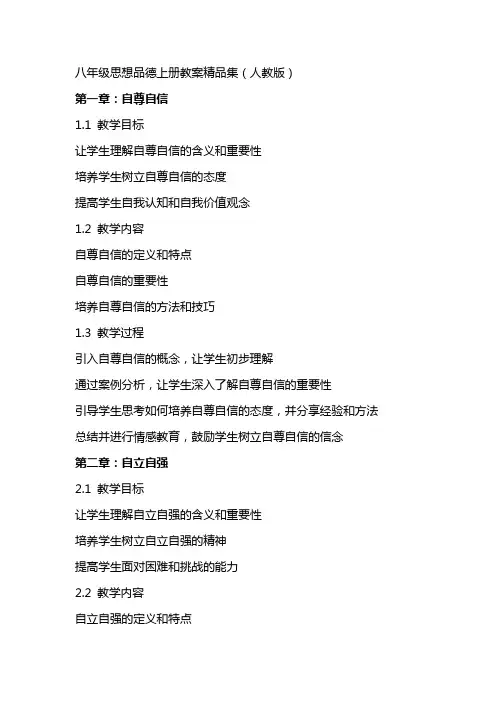 八年级思想品德上册教案精品集（人教版）

第一章：自尊自信

1.1 教学目标

让学生理解自尊自信的含义和重要性

培养学生树立自尊自信的态度

提高学生自我认知和自我价值观念

1.2 教学内容

自尊自信的定义和特点

自尊自信的重要性

培养自尊自信的方法和技巧

1.3 教学过程

引入自尊自信的概念，让学生初步理解

通过案例分析，让学生深入了解自尊自信的重要性

引导学生思考如何培养自尊自信的态度，并分享经验和方法

总结并进行情感教育，鼓励学生树立自尊自信的信念

第二章：自立自强

2.1 教学目标

让学生理解自立自强的含义和重要性

培养学生树立自立自强的精神

提高学生面对困难和挑战的能力

2.2 教学内容

自立自强的定义和特点